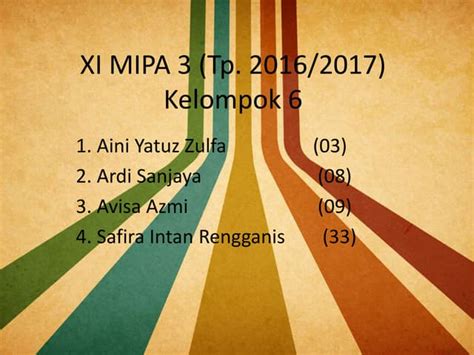 XI MIPA 3 (Tp. 2016/2017)
Kelompok 6

1. Aini Yatuz Zulfa (03)
2. Ardi Sanjaya (08)
3. Avisa Azmi (09)
4. Safira Intan Rengganis (33)